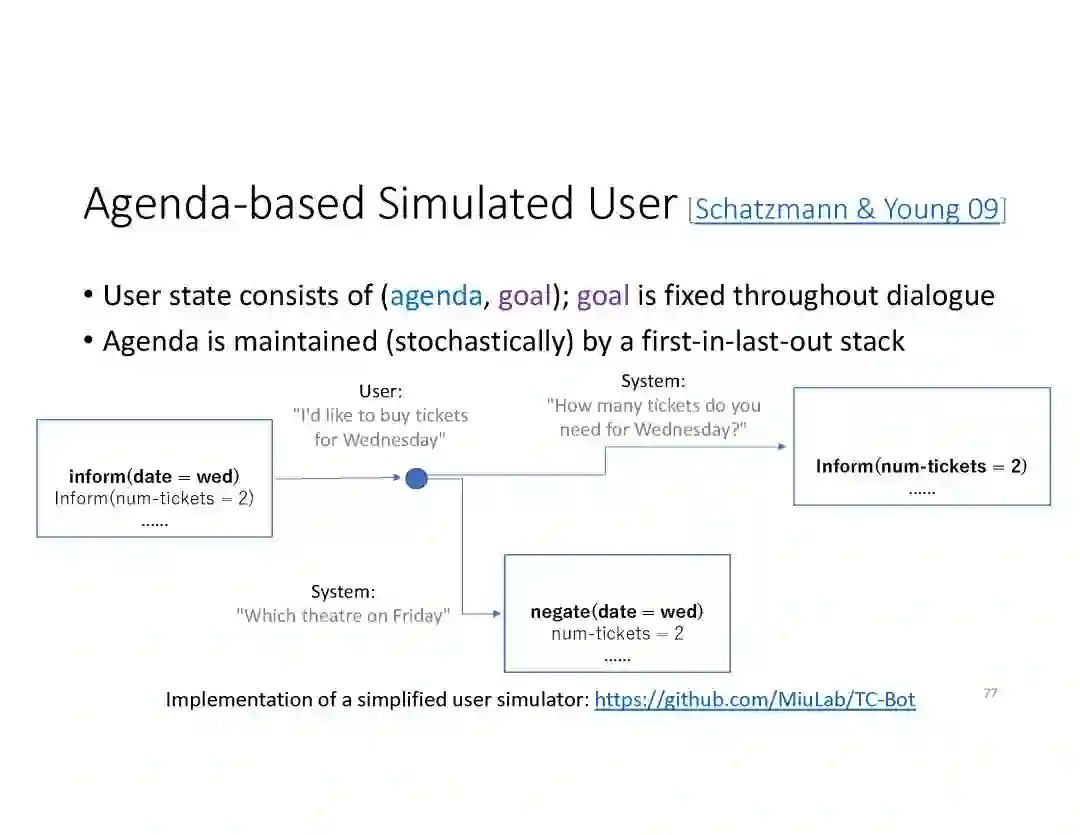 Agenda-based Simulated User [Schatzmann & Young 09]

• User state consists of (agenda, goal); goal is fixed throughout dialogue
• Agenda is maintained (stochastically) by a first-in-last-out stack

inform(date = wed)
Inform(num-tickets = 2)
......

User:
"I'd like to buy tickets for Wednesday"

System:
"How many tickets do you need for Wednesday?"

Inform(num-tickets = 2)
......

System:
"Which theatre on Friday"

negate(date = wed)
num-tickets = 2
......

Implementation of a simplified user simulator: https://github.com/MiuLab/TC-Bot

77